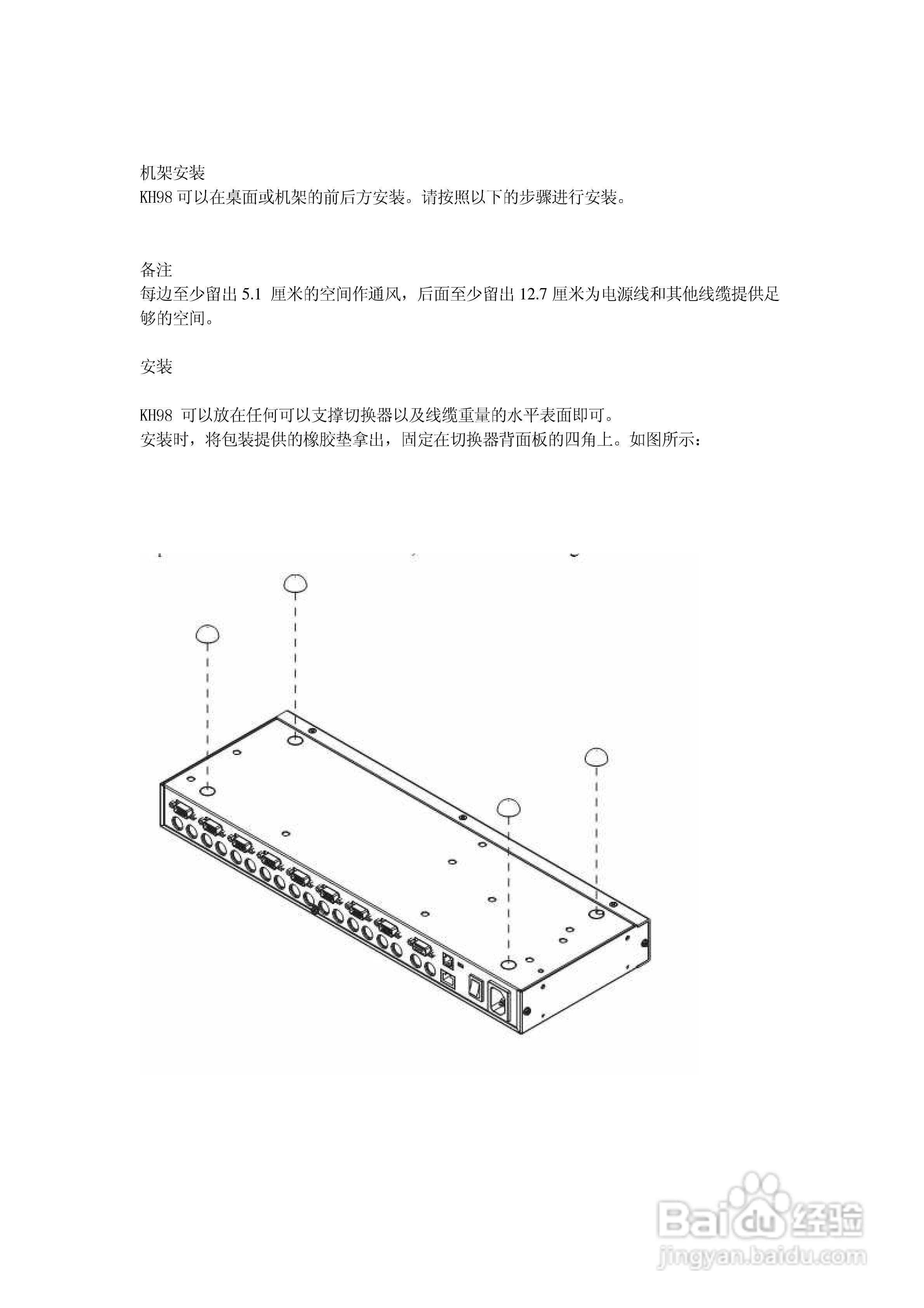 机架安装
KH98 可以在桌面或机架的前后方安装。请按照以下的步骤进行安装。

备注
每边至少留出 5.1 厘米的空间作通风，后面至少留出 12.7 厘米为电源线和其他线缆提供足够的空间。

安装

KH98 可以放在任何可以支撑切换器以及线缆重量的水平表面即可。
安装时，将包装提供的橡胶垫拿出，固定在切换器背面板的四角上。如图所示：

Baidu 经验
jingyan.baidu.com